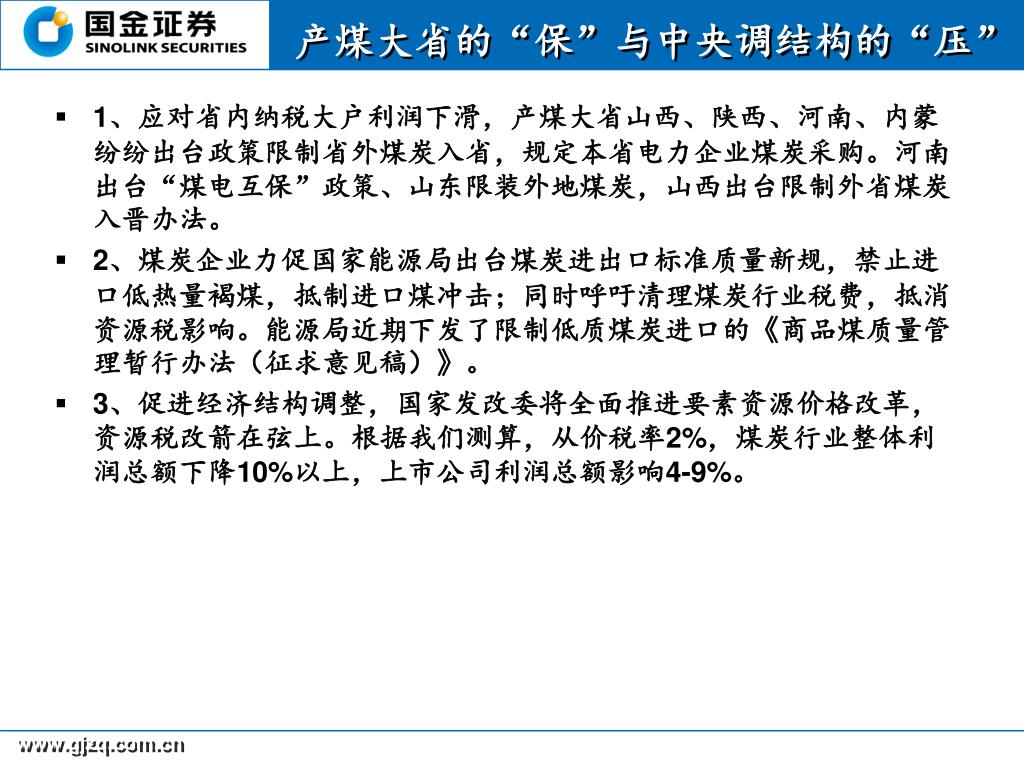 国金证券
SINOLINK SECURITIES

产煤大省的“保”与中央调结构的“压”

▪ 1、应对省内纳税大户利润下滑，产煤大省山西、陕西、河南、内蒙纷纷出台政策限制省外煤炭入省，规定本省电力企业煤炭采购。河南出台“煤电互保”政策、山东限装外地煤炭，山西出台限制外省煤炭入晋办法。

▪ 2、煤炭企业力促国家能源局出台煤炭进出口标准质量新规，禁止进口低热量褐煤，抵制进口煤冲击；同时呼吁清理煤炭行业税费，抵消资源税影响。能源局近期下发了限制低质煤炭进口的《商品煤质量管理暂行办法（征求意见稿）》。

▪ 3、促进经济结构调整，国家发改委将全面推进要素资源价格改革，资源税改箭在弦上。根据我们测算，从价税率2%，煤炭行业整体利润总额下降10%以上，上市公司利润总额影响4-9%。

www.gjzq.com.cn